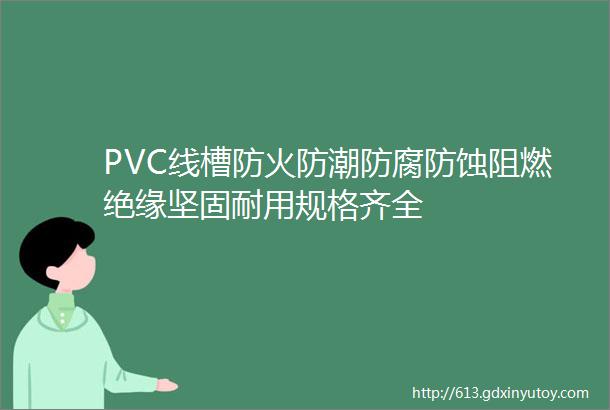 PVC线槽防火防潮防腐防蚀阻燃绝缘坚固耐用规格齐全

http://613.gdxinyutoy.com